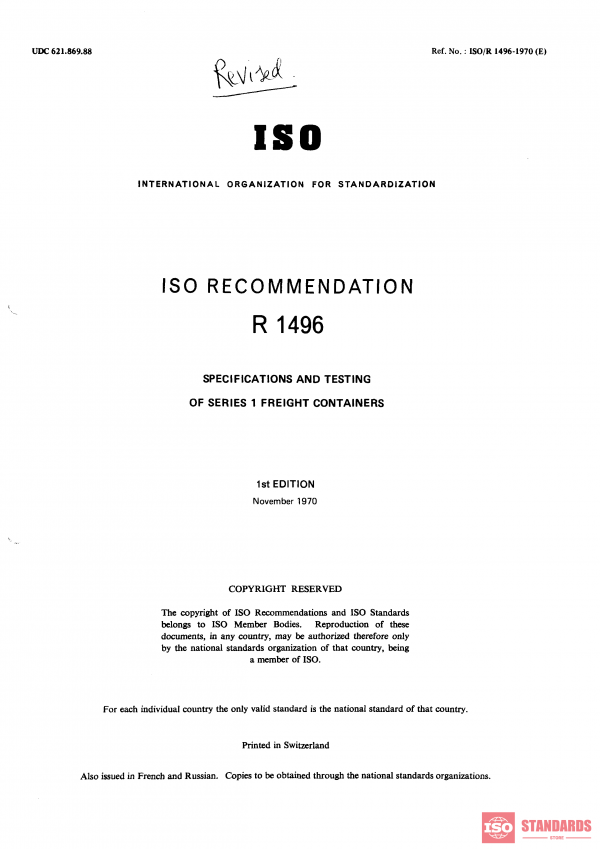 UDC 621.869.88

Ref. No. : ISO/R 1496-1970 (E)

Revised.

ISO

INTERNATIONAL ORGANIZATION FOR STANDARDIZATION

ISO RECOMMENDATION

R 1496

SPECIFICATIONS AND TESTING

OF SERIES 1 FREIGHT CONTAINERS

1st EDITION

November 1970

COPYRIGHT RESERVED

The copyright of ISO Recommendations and ISO Standards belongs to ISO Member Bodies. Reproduction of these documents, in any country, may be authorized therefore only by the national standards organization of that country, being a member of ISO.

For each individual country the only valid standard is the national standard of that country.

Printed in Switzerland

Also issued in French and Russian. Copies to be obtained through the national standards organizations.

ISO STANDARDS
STORE